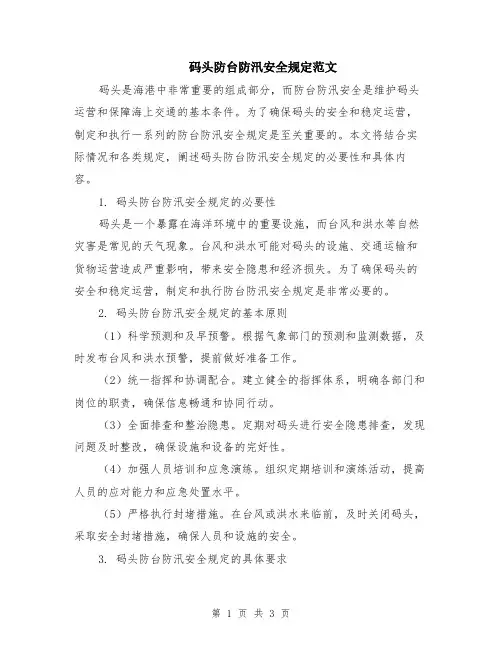 码头防台防汛安全规定范文

码头是海港中非常重要的组成部分，而防台防汛安全是维护码头运营和保障海上交通的基本条件。为了确保码头的安全和稳定运营，制定和执行一系列的防台防汛安全规定是至关重要的。本文将结合实际情况和各类规定，阐述码头防台防汛安全规定的必要性和具体内容。

1. 码头防台防汛安全规定的必要性

码头是一个暴露在海洋环境中的重要设施，而台风和洪水等自然灾害是常见的天气现象。台风和洪水可能对码头的设施、交通运输和货物运营造成严重影响，带来安全隐患和经济损失。为了确保码头的安全和稳定运营，制定和执行防台防汛安全规定是非常必要的。

2. 码头防台防汛安全规定的基本原则

（1）科学预测和及早预警。根据气象部门的预测和监测数据，及时发布台风和洪水预警，提前做好准备工作。

（2）统一指挥和协调配合。建立健全的指挥体系，明确各部门和岗位的职责，确保信息畅通和协同行动。

（3）全面排查和整治隐患。定期对码头进行安全隐患排查，发现问题及时整改，确保设施和设备的完好性。

（4）加强人员培训和应急演练。组织定期培训和演练活动，提高人员的应对能力和应急处置水平。

（5）严格执行封堵措施。在台风或洪水来临前，及时关闭码头，采取安全封堵措施，确保人员和设施的安全。

3. 码头防台防汛安全规定的具体要求

第 1 页 共 3 页